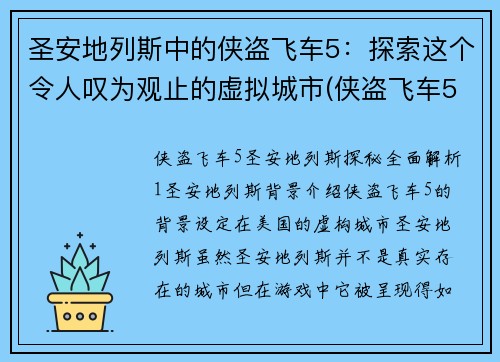 圣安地列斯中的侠盗飞车5：探索这个令人叹为观止的虚拟城市(侠盗飞车5

侠盗飞车5圣安地列斯探秘全面解析1圣安地列斯背景介绍侠盗飞车5的背景设定在美国的虚构城市圣安地列斯虽然圣安地列斯并不是真实存在的城市但在游戏中它被呈现得如